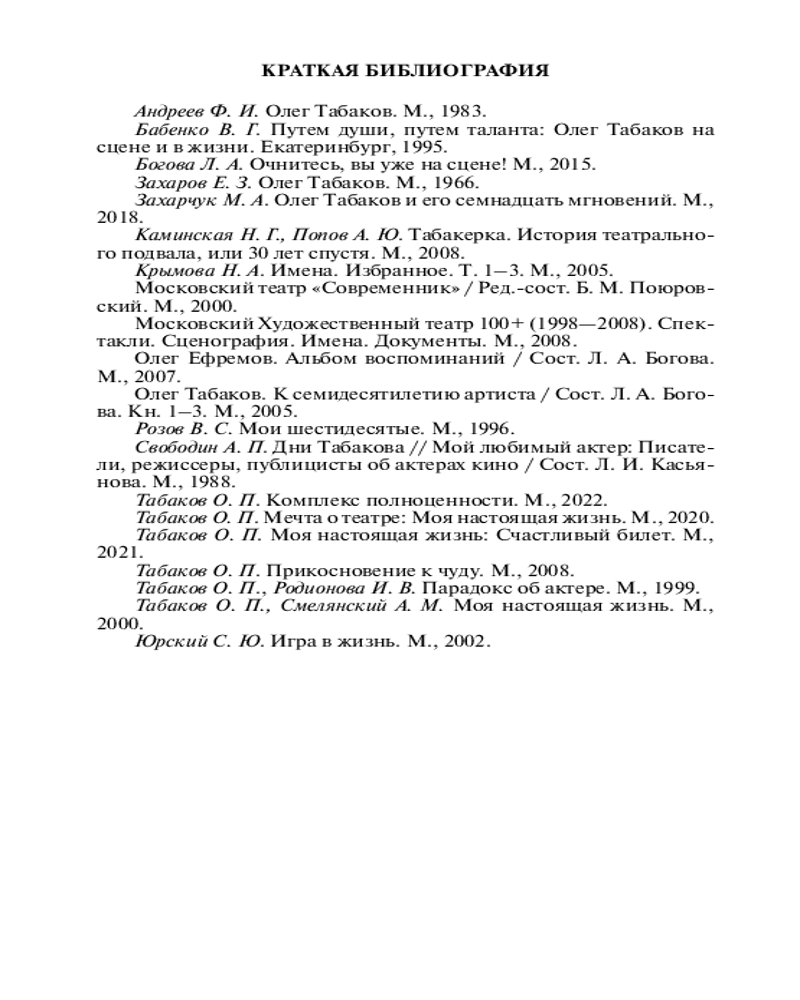 КРАТКАЯ БИБЛИОГРАФИЯ

Андреев Ф. И. Олег Табаков. М., 1983.

Бабенко В. Г. Путем души, путем таланта: Олег Табаков на сцене и в жизни. Екатеринбург, 1995.

Богова Л. А. Очнитесь, вы уже на сцене! М., 2015.

Захаров Е. З. Олег Табаков. М., 1966.

Захарчук М. А. Олег Табаков и его семнадцать мгновений. М., 2018.

Каминская Н. Г., Попов А. Ю. Табакерка. История театрального подвала, или 30 лет спустя. М., 2008.

Крымова Н. А. Имена. Избранное. Т. 1—3. М., 2005.

Московский театр «Современник» / Ред.-сост. Б. М. Поюровский. М., 2000.

Московский Художественный театр 100+ (1998—2008). Спектакли. Сценография. Имена. Документы. М., 2008.

Олег Ефремов. Альбом воспоминаний / Сост. Л. А. Богова. М., 2007.

Олег Табаков. К семидесятилетию артиста / Сост. Л. А. Богова. Кн. 1—3. М., 2005.

Розов В. С. Мои шестидесятые. М., 1996.

Свободин А. П. Дни Табакова // Мой любимый актер: Писатели, режиссеры, публицисты об актерах кино / Сост. Л. И. Касьянова. М., 1988.

Табаков О. П. Комплекс полноценности. М., 2022.

Табаков О. П. Мечта о театре: Моя настоящая жизнь. М., 2020.

Табаков О. П. Моя настоящая жизнь: Счастливый билет. М., 2021.

Табаков О. П. Прикосновение к чуду. М., 2008.

Табаков О. П., Родионова И. В. Парадокс об актере. М., 1999.

Табаков О. П., Смелянский А. М. Моя настоящая жизнь. М., 2000.

Юрский С. Ю. Игра в жизнь. М., 2002.